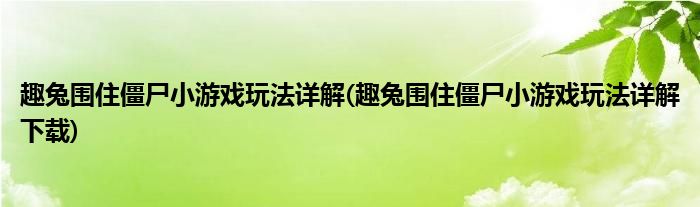 趣兔围住僵尸小游戏玩法详解(趣兔围住僵尸小游戏玩法详解下载)